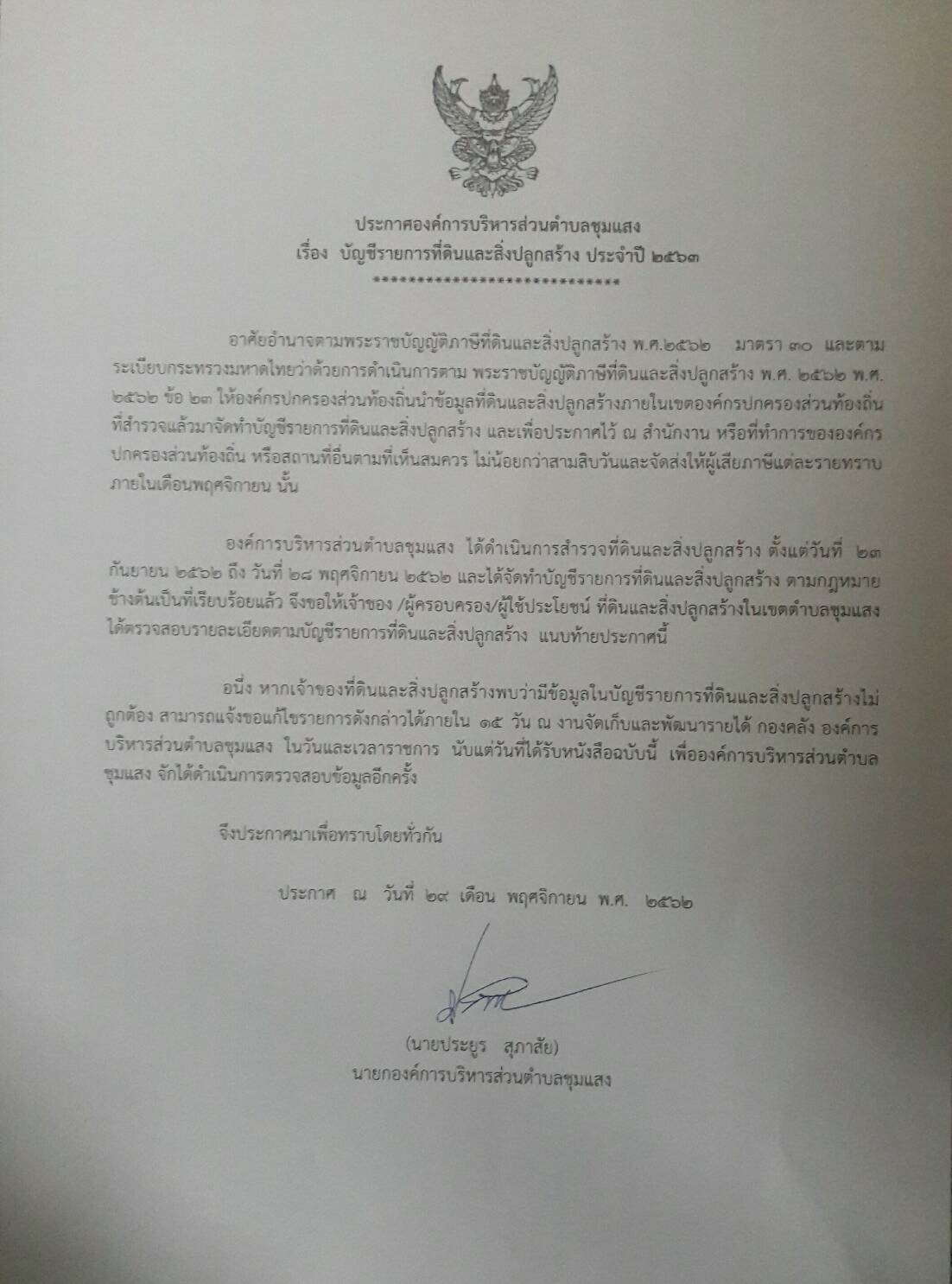 ประกาศองค์การบริหารส่วนตำบลชุมแสง
เรื่อง บัญชีรายการที่ดินและสิ่งปลูกสร้าง ประจำปี ๒๕๖๓
****************************

อาศัยอำนาจตามพระราชบัญญัติภาษีที่ดินและสิ่งปลูกสร้าง พ.ศ.๒๕๖๒ มาตรา ๓๐ และตามระเบียบกระทรวงมหาดไทยว่าด้วยการดำเนินการตาม พระราชบัญญัติภาษีที่ดินและสิ่งปลูกสร้าง พ.ศ. ๒๕๖๒ พ.ศ. ๒๕๖๒ ข้อ ๒๓ ให้องค์กรปกครองส่วนท้องถิ่นนำข้อมูลที่ดินและสิ่งปลูกสร้างภายในเขตองค์กรปกครองส่วนท้องถิ่นที่สำรวจแล้วมาจัดทำบัญชีรายการที่ดินและสิ่งปลูกสร้าง และเพื่อประกาศไว้ ณ สำนักงาน หรือที่ทำการขององค์กรปกครองส่วนท้องถิ่น หรือสถานที่อื่นตามที่เห็นสมควร ไม่น้อยกว่าสามสิบวันและจัดส่งให้ผู้เสียภาษีแต่ละรายทราบภายในเดือนพฤศจิกายน นั้น

องค์การบริหารส่วนตำบลชุมแสง ได้ดำเนินการสำรวจที่ดินและสิ่งปลูกสร้าง ตั้งแต่วันที่ ๒๓ กันยายน ๒๕๖๒ ถึง วันที่ ๒๘ พฤศจิกายน ๒๕๖๒ และได้จัดทำบัญชีรายการที่ดินและสิ่งปลูกสร้าง ตามกฎหมายข้างต้นเป็นที่เรียบร้อยแล้ว จึงขอให้เจ้าของ /ผู้ครอบครอง/ผู้ใช้ประโยชน์ ที่ดินและสิ่งปลูกสร้างในเขตตำบลชุมแสง ได้ตรวจสอบรายละเอียดตามบัญชีรายการที่ดินและสิ่งปลูกสร้าง แนบท้ายประกาศนี้

อนึ่ง หากเจ้าของที่ดินและสิ่งปลูกสร้างพบว่ามีข้อมูลในบัญชีรายการที่ดินและสิ่งปลูกสร้างไม่ถูกต้อง สามารถแจ้งขอแก้ไขรายการดังกล่าวได้ภายใน ๑๕ วัน ณ งานจัดเก็บและพัฒนารายได้ กองคลัง องค์การบริหารส่วนตำบลชุมแสง ในวันและเวลาราชการ นับแต่วันที่ได้รับหนังสือฉบับนี้ เพื่อองค์การบริหารส่วนตำบลชุมแสง จักได้ดำเนินการตรวจสอบข้อมูลอีกครั้ง

จึงประกาศมาเพื่อทราบโดยทั่วกัน

ประกาศ ณ วันที่ ๒๙ เดือน พฤศจิกายน พ.ศ. ๒๕๖๒

(นายประยูร สุภาสัย)
นายกองค์การบริหารส่วนตำบลชุมแสง